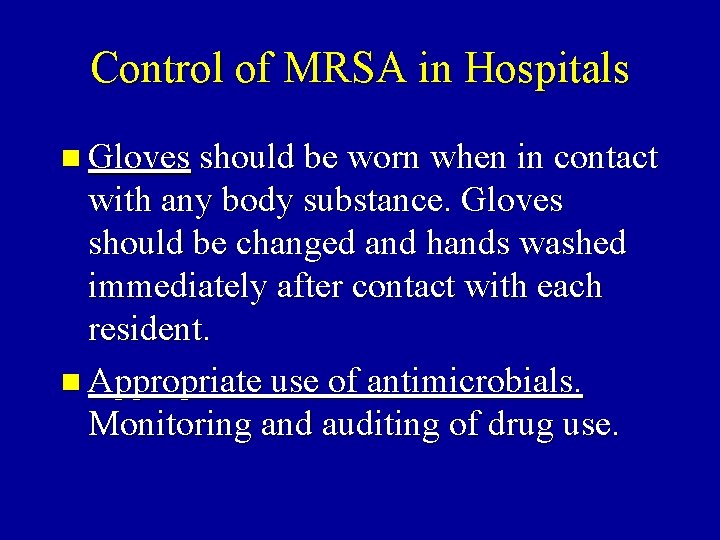 Control of MRSA in Hospitals

Gloves should be worn when in contact with any body substance. Gloves should be changed and hands washed immediately after contact with each resident.

Appropriate use of antimicrobials. Monitoring and auditing of drug use.